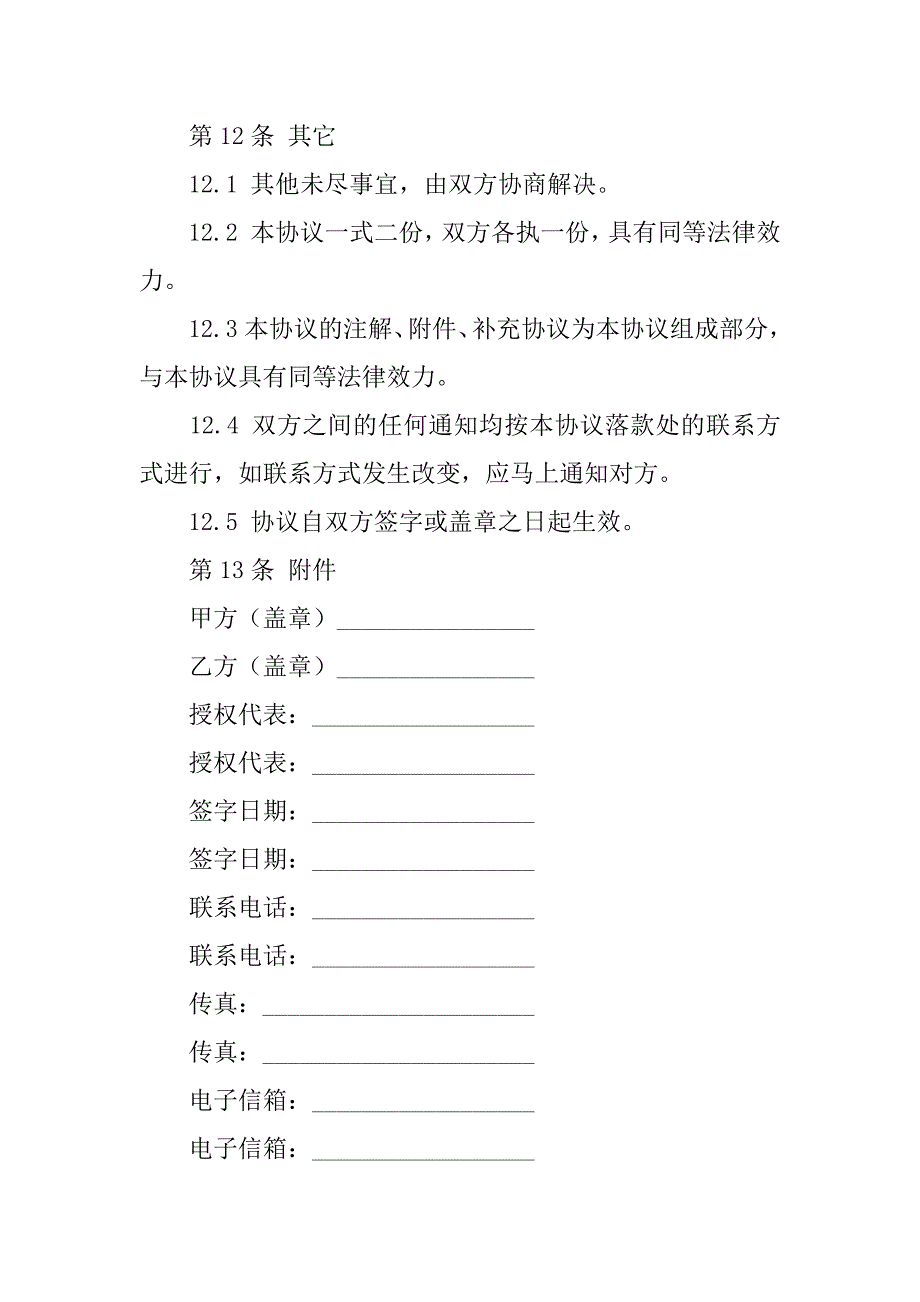 第 12 条 其它

12.1 其他未尽事宜，由双方协商解决。

12.2 本协议一式二份，双方各执一份，具有同等法律效力。

12.3 本协议的注解、附件、补充协议为本协议组成部分，与本协议具有同等法律效力。

12.4 双方之间的任何通知均按本协议落款处的联系方式进行，如联系方式发生改变，应马上通知对方。

12.5 协议自双方签字或盖章之日起生效。

第 13 条 附件

甲方（盖章）________________

乙方（盖章）________________

授权代表：__________________

授权代表：__________________

签字日期：__________________

签字日期：__________________

联系电话：__________________

联系电话：__________________

传真：______________________

传真：______________________

电子信箱：__________________

电子信箱：__________________